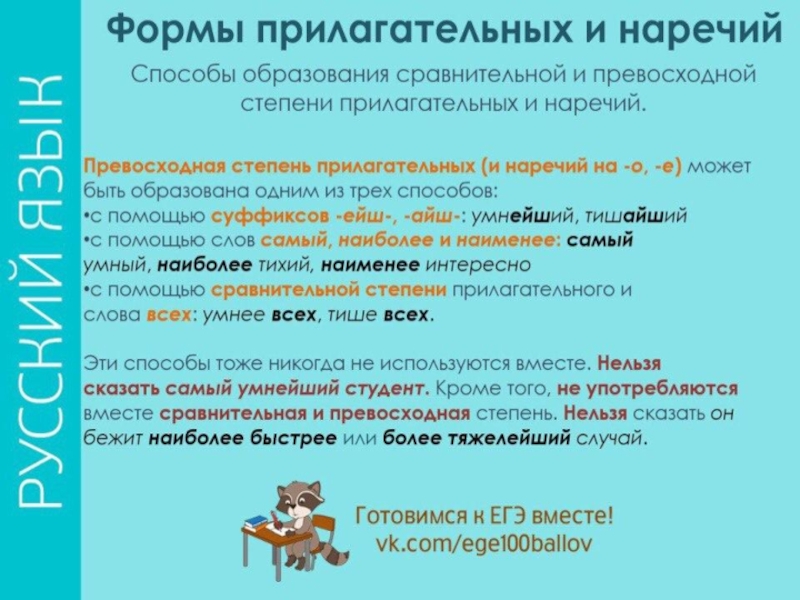 РУССКИЙ ЯЗЫК

Формы прилагательных и наречий

Способы образования сравнительной и превосходной степени прилагательных и наречий.

Превосходная степень прилагательных (и наречий на -о, -е) может быть образована одним из трех способов:
•с помощью суффиксов -ейш-, -айш-: умнейший, тишайший
•с помощью слов самый, наиболее и наименее: самый умный, наиболее тихий, наименее интересно
•с помощью сравнительной степени прилагательного и слова всех: умнее всех, тише всех.

Эти способы тоже никогда не используются вместе. Нельзя сказать самый умнейший студент. Кроме того, не употребляются вместе сравнительная и превосходная степень. Нельзя сказать он бежит наиболее быстрее или более тяжелейший случай.

Готовимся к ЕГЭ вместе!
vk.com/ege100ballov